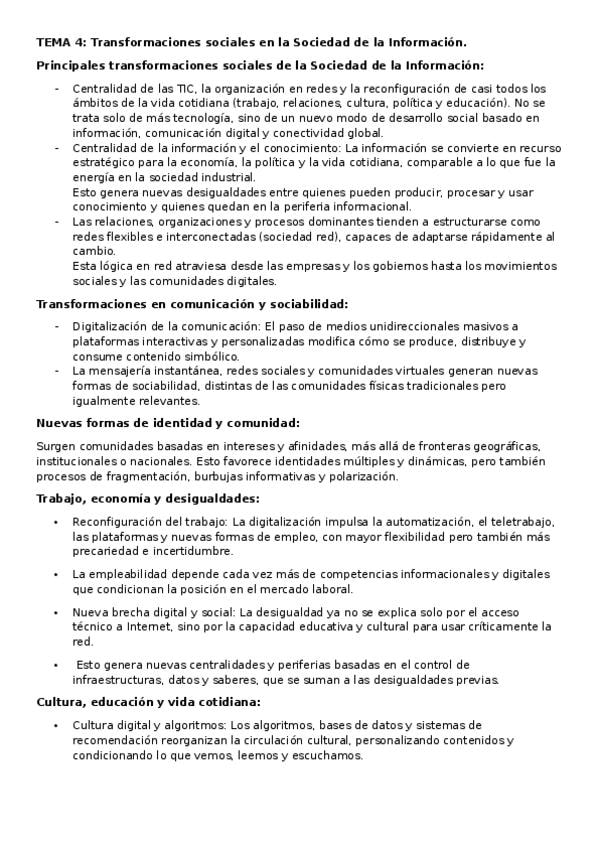 TEMA 4: Transformaciones sociales en la Sociedad de la Información.

Principales transformaciones sociales de la Sociedad de la Información:

- Centralidad de las TIC, la organización en redes y la reconfiguración de casi todos los ámbitos de la vida cotidiana (trabajo, relaciones, cultura, política y educación). No se trata solo de más tecnología, sino de un nuevo modo de desarrollo social basado en información, comunicación digital y conectividad global.
- Centralidad de la información y el conocimiento: La información se convierte en recurso estratégico para la economía, la política y la vida cotidiana, comparable a lo que fue la energía en la sociedad industrial.
Esto genera nuevas desigualdades entre quienes pueden producir, procesar y usar conocimiento y quienes quedan en la periferia informacional.
- Las relaciones, organizaciones y procesos dominantes tienden a estructurarse como redes flexibles e interconectadas (sociedad red), capaces de adaptarse rápidamente al cambio.
Esta lógica en red atraviesa desde las empresas y los gobiernos hasta los movimientos sociales y las comunidades digitales.

Transformaciones en comunicación y sociabilidad:

- Digitalización de la comunicación: El paso de medios unidireccionales masivos a plataformas interactivas y personalizadas modifica cómo se produce, distribuye y consume contenido simbólico.
- La mensajería instantánea, redes sociales y comunidades virtuales generan nuevas formas de sociabilidad, distintas de las comunidades físicas tradicionales pero igualmente relevantes.

Nuevas formas de identidad y comunidad:

Surgen comunidades basadas en intereses y afinidades, más allá de fronteras geográficas, institucionales o nacionales. Esto favorece identidades múltiples y dinámicas, pero también procesos de fragmentación, burbujas informativas y polarización.

Trabajo, economía y desigualdades:

• Reconfiguración del trabajo: La digitalización impulsa la automatización, el teletrabajo, las plataformas y nuevas formas de empleo, con mayor flexibilidad pero también más precariedad e incertidumbre.

• La empleabilidad depende cada vez más de competencias informacionales y digitales que condicionan la posición en el mercado laboral.

• Nueva brecha digital y social: La desigualdad ya no se explica solo por el acceso técnico a Internet, sino por la capacidad educativa y cultural para usar críticamente la red.

• Esto genera nuevas centralidades y periferias basadas en el control de infraestructuras, datos y saberes, que se suman a las desigualdades previas.

Cultura, educación y vida cotidiana:

• Cultura digital y algoritmos: Los algoritmos, bases de datos y sistemas de recomendación reorganizan la circulación cultural, personalizando contenidos y condicionando lo que vemos, leemos y escuchamos.